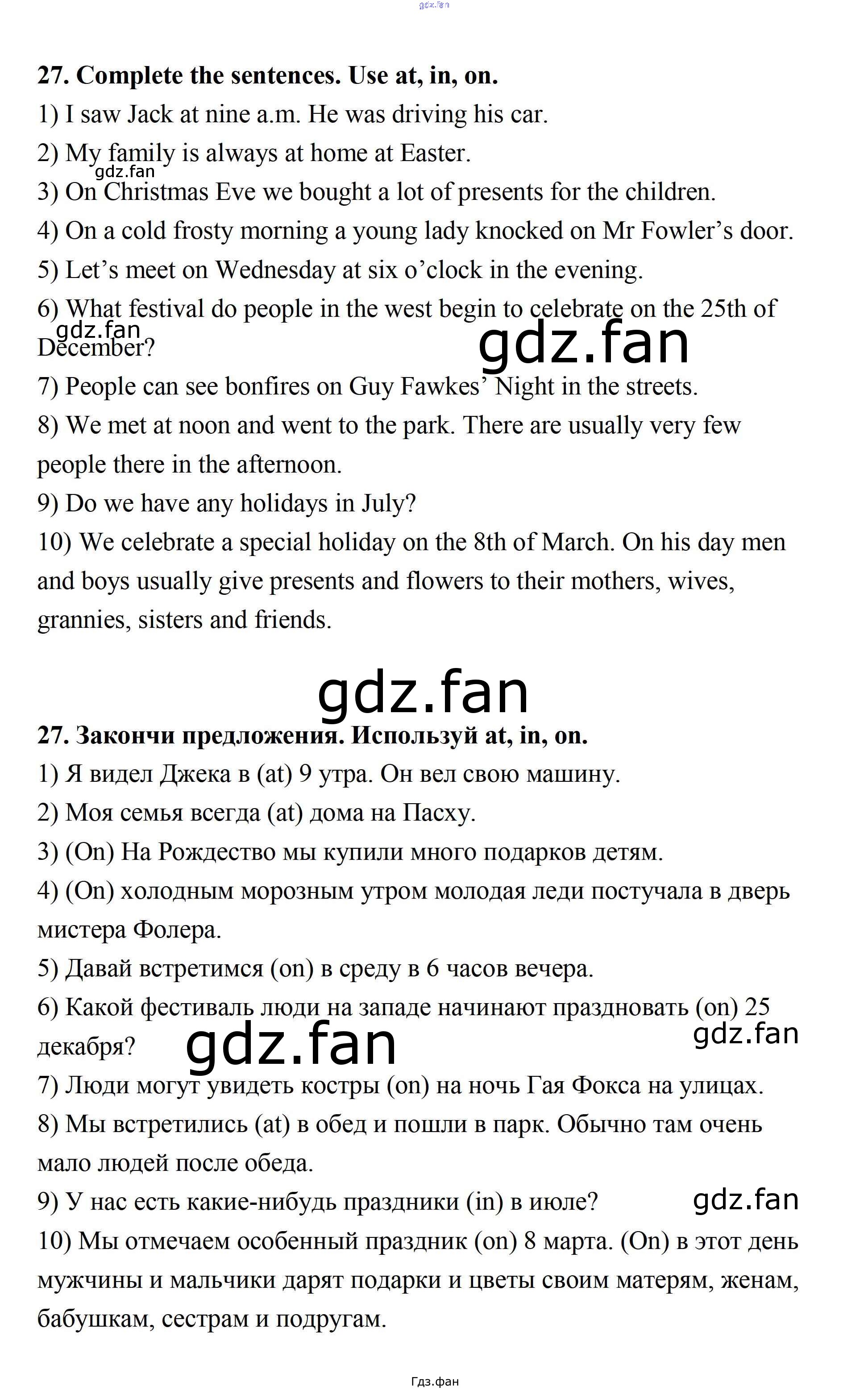 gdz.fan

27. Complete the sentences. Use at, in, on.
1) I saw Jack at nine a.m. He was driving his car.
2) My family is always at home at Easter.
gdz.fan
3) On Christmas Eve we bought a lot of presents for the children.
4) On a cold frosty morning a young lady knocked on Mr Fowler's door.
5) Let's meet on Wednesday at six o'clock in the evening.
6) What festival do people in the west begin to celebrate on the 25th of December?
gdz.fan
gdz.fan
7) People can see bonfires on Guy Fawkes' Night in the streets.
8) We met at noon and went to the park. There are usually very few people there in the afternoon.
9) Do we have any holidays in July?
10) We celebrate a special holiday on the 8th of March. On his day men and boys usually give presents and flowers to their mothers, wives, grannies, sisters and friends.

gdz.fan

27. Закончи предложения. Используй at, in, on.
1) Я видел Джека в (at) 9 утра. Он вел свою машину.
2) Моя семья всегда (at) дома на Пасху.
3) (On) На Рождество мы купили много подарков детям.
4) (On) холодным морозным утром молодая леди постучала в дверь мистера Фолера.
5) Давай встретимся (on) в среду в 6 часов вечера.
6) Какой фестиваль люди на западе начинают праздновать (on) 25 декабря?
gdz.fan
gdz.fan
7) Люди могут увидеть костры (on) на ночь Гая Фокса на улицах.
8) Мы встретились (at) в обед и пошли в парк. Обычно там очень мало людей после обеда.
9) У нас есть какие-нибудь праздники (in) в июле?
gdz.fan
10) Мы отмечаем особенный праздник (on) 8 марта. (On) в этот день мужчины и мальчики дарят подарки и цветы своим матерям, женам, бабушкам, сестрам и подругам.

Гдз.фан